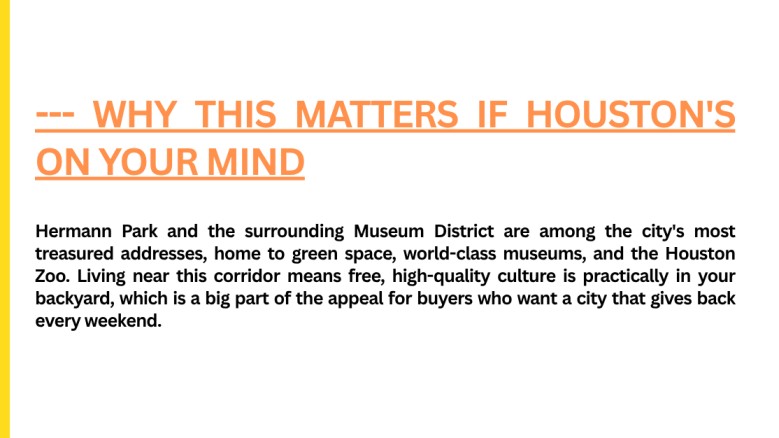 --- WHY THIS MATTERS IF HOUSTON'S ON YOUR MIND

Hermann Park and the surrounding Museum District are among the city's most treasured addresses, home to green space, world-class museums, and the Houston Zoo. Living near this corridor means free, high-quality culture is practically in your backyard, which is a big part of the appeal for buyers who want a city that gives back every weekend.